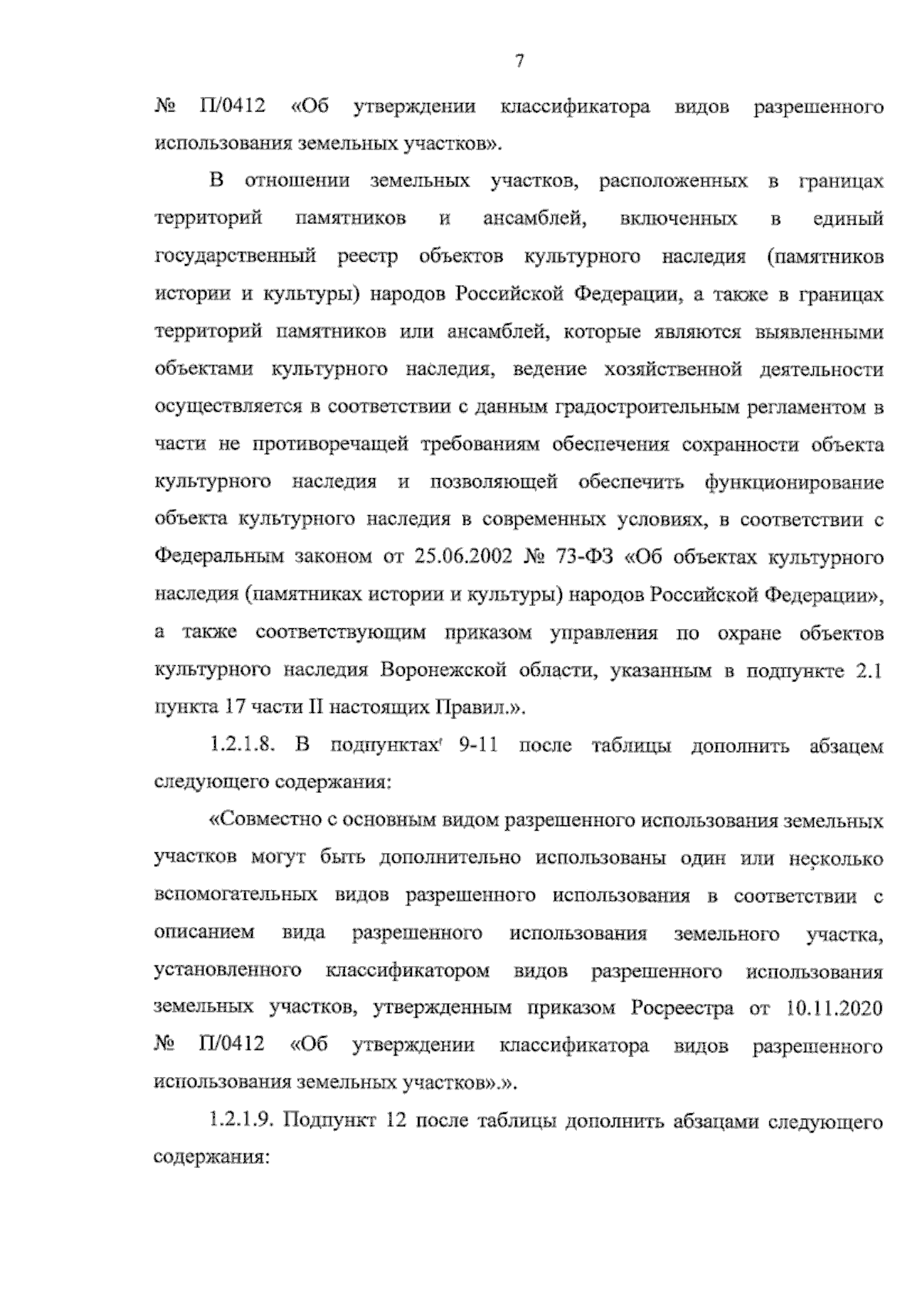 7

№ П/0412 «Об утверждении классификатора видов разрешенного использования земельных участков».

В отношении земельных участков, расположенных в границах территорий памятников и ансамблей, включенных в единый государственный реестр объектов культурного наследия (памятников истории и культуры) народов Российской Федерации, а также в границах территорий памятников или ансамблей, которые являются выявленными объектами культурного наследия, ведение хозяйственной деятельности осуществляется в соответствии с данным градостроительным регламентом в части не противоречащей требованиям обеспечения сохранности объекта культурного наследия и позволяющей обеспечить функционирование объекта культурного наследия в современных условиях, в соответствии с Федеральным законом от 25.06.2002 № 73-ФЗ «Об объектах культурного наследия (памятниках истории и культуры) народов Российской Федерации», а также соответствующим приказом управления по охране объектов культурного наследия Воронежской области, указанным в подпункте 2.1 пункта 17 части II настоящих Правил.».

1.2.1.8. В подпунктах 9-11 после таблицы дополнить абзацем следующего содержания:

«Совместно с основным видом разрешенного использования земельных участков могут быть дополнительно использованы один или несколько вспомогательных видов разрешенного использования в соответствии с описанием вида разрешенного использования земельного участка, установленного классификатором видов разрешенного использования земельных участков, утвержденным приказом Росреестра от 10.11.2020 № П/0412 «Об утверждении классификатора видов разрешенного использования земельных участков».».

1.2.1.9. Подпункт 12 после таблицы дополнить абзацами следующего содержания: